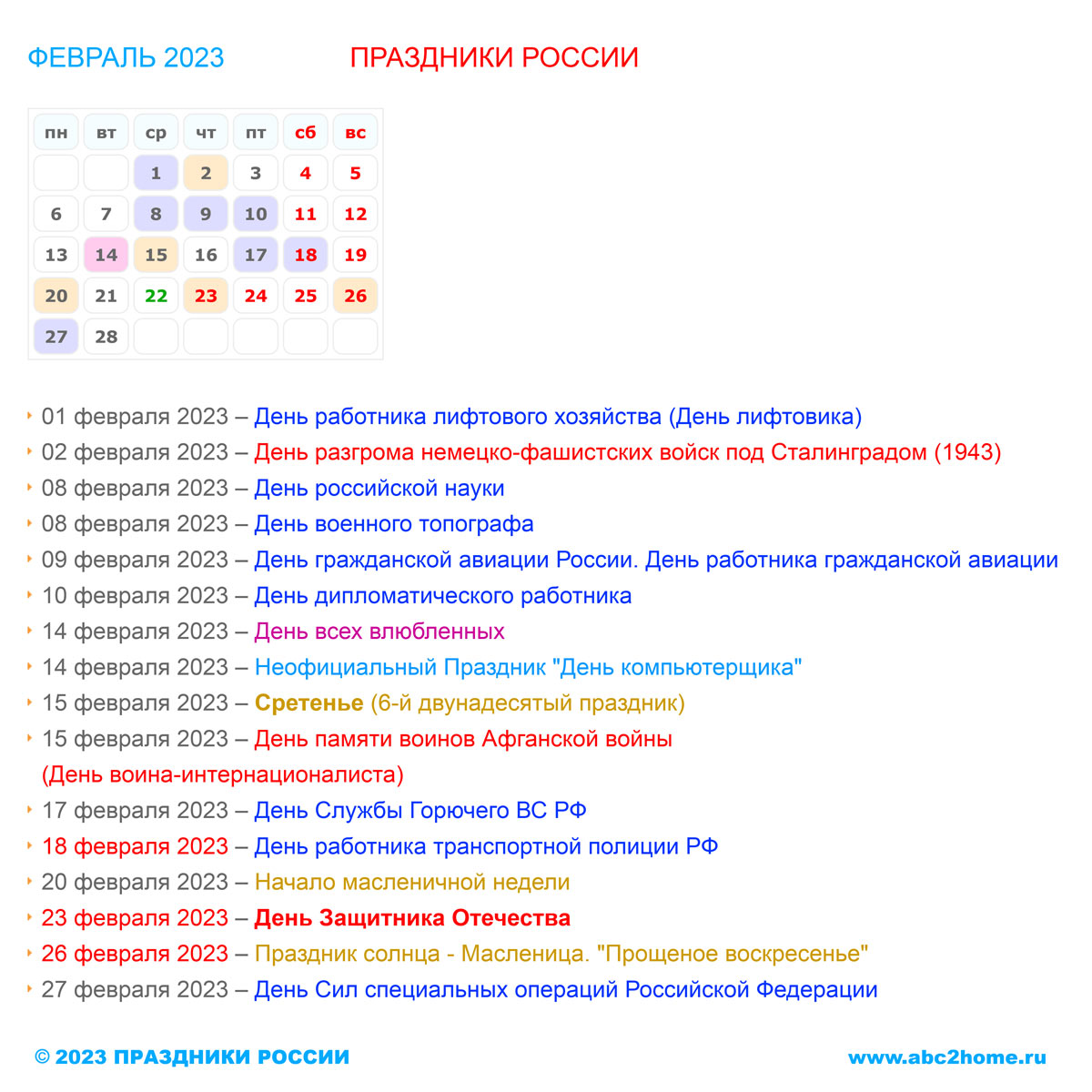 ФЕВРАЛЬ 2023 ПРАЗДНИКИ РОССИИ

| пн | вт | ср | чт | пт | сб | вс |
|---|---|---|---|---|---|---|
|  |  | 1 | 2 | 3 | 4 | 5 |
| 6 | 7 | 8 | 9 | 10 | 11 | 12 |
| 13 | 14 | 15 | 16 | 17 | 18 | 19 |
| 20 | 21 | 22 | 23 | 24 | 25 | 26 |
| 27 | 28 |  |  |  |  |  |

01 февраля 2023 – День работника лифтового хозяйства (День лифтовика)
02 февраля 2023 – День разгрома немецко-фашистских войск под Сталинградом (1943)
08 февраля 2023 – День российской науки
08 февраля 2023 – День военного топографа
09 февраля 2023 – День гражданской авиации России. День работника гражданской авиации
10 февраля 2023 – День дипломатического работника
14 февраля 2023 – День всех влюбленных
14 февраля 2023 – Неофициальный Праздник "День компьютерщика"
15 февраля 2023 – Сретенье (6-й двунадесятый праздник)
15 февраля 2023 – День памяти воинов Афганской войны (День воина-интернационалиста)
17 февраля 2023 – День Службы Горючего ВС РФ
18 февраля 2023 – День работника транспортной полиции РФ
20 февраля 2023 – Начало масленичной недели
23 февраля 2023 – День Защитника Отечества
26 февраля 2023 – Праздник солнца - Масленица. "Прощеное воскресенье"
27 февраля 2023 – День Сил специальных операций Российской Федерации

© 2023 ПРАЗДНИКИ РОССИИ www.abc2home.ru